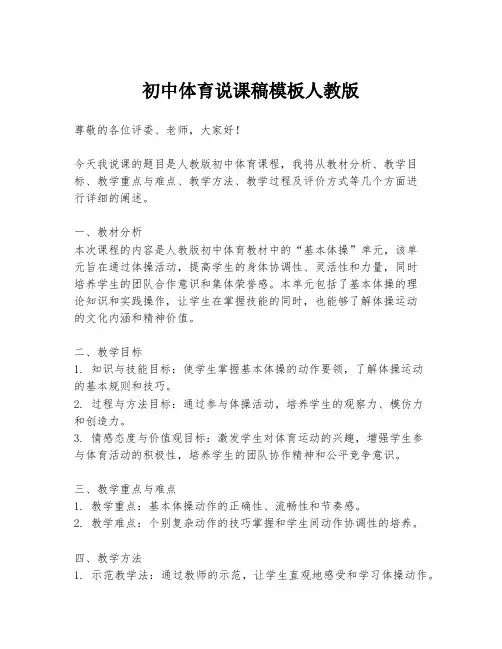 初中体育说课稿模板人教版

尊敬的各位评委、老师，大家好！

今天我说课的题目是人教版初中体育课程，我将从教材分析、教学目标、教学重点与难点、教学方法、教学过程及评价方式等几个方面进行详细的阐述。

一、教材分析
本次课程的内容是人教版初中体育教材中的“基本体操”单元，该单元旨在通过体操活动，提高学生的身体协调性、灵活性和力量，同时培养学生的团队合作意识和集体荣誉感。本单元包括了基本体操的理论知识和实践操作，让学生在掌握技能的同时，也能够了解体操运动的文化内涵和精神价值。

二、教学目标
1. 知识与技能目标：使学生掌握基本体操的动作要领，了解体操运动的基本规则和技巧。
2. 过程与方法目标：通过参与体操活动，培养学生的观察力、模仿力和创造力。
3. 情感态度与价值观目标：激发学生对体育运动的兴趣，增强学生参与体育活动的积极性，培养学生的团队协作精神和公平竞争意识。

三、教学重点与难点
1. 教学重点：基本体操动作的正确性、流畅性和节奏感。
2. 教学难点：个别复杂动作的技巧掌握和学生间动作协调性的培养。

四、教学方法
1. 示范教学法：通过教师的示范，让学生直观地感受和学习体操动作。